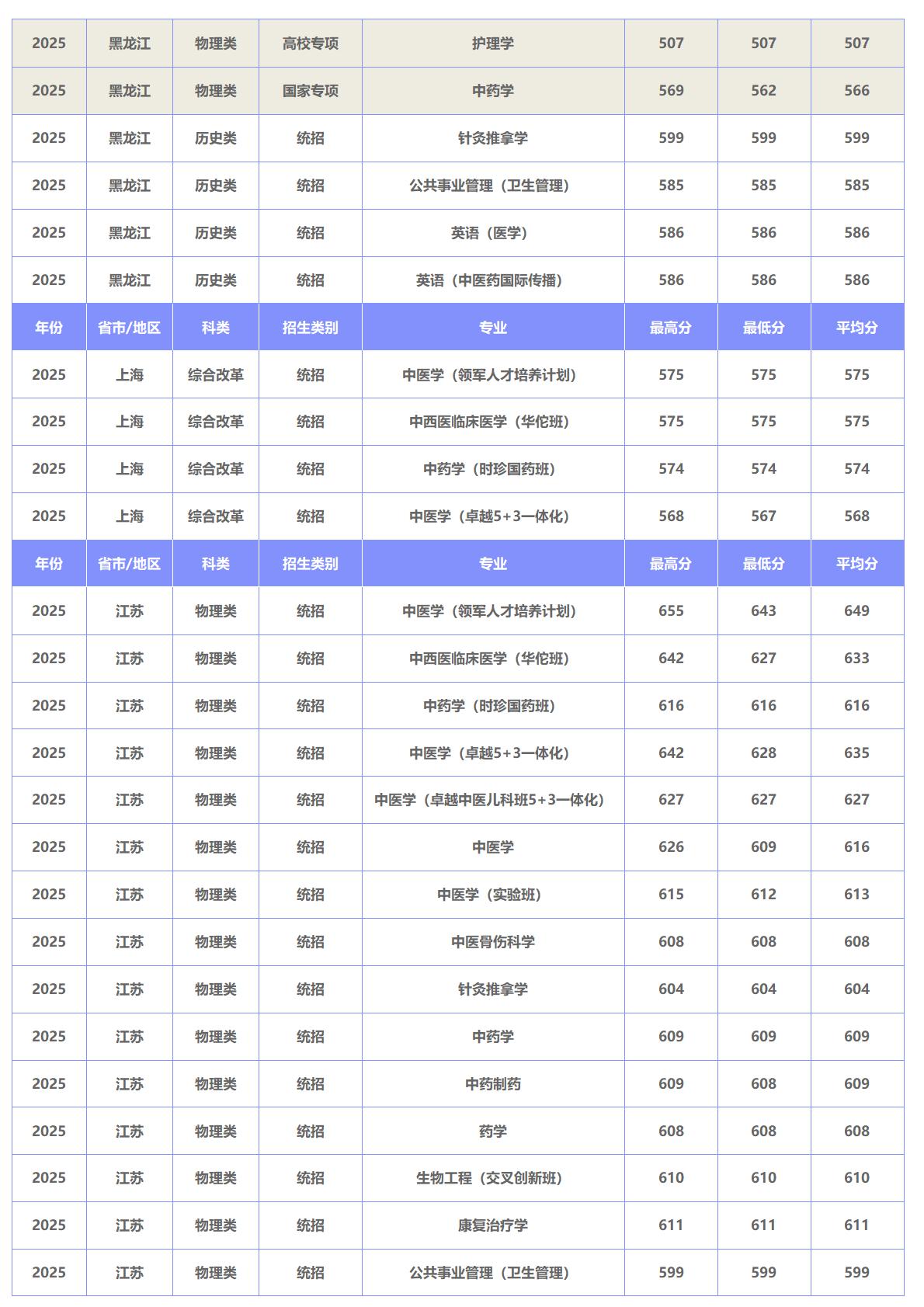 | 2025 | 黑龙江 | 物理类 | 高校专项 | 护理学 | 507 | 507 | 507 |
|---|---|---|---|---|---|---|---|
| 2025 | 黑龙江 | 物理类 | 国家专项 | 中药学 | 569 | 562 | 566 |
| 2025 | 黑龙江 | 历史类 | 统招 | 针灸推拿学 | 599 | 599 | 599 |
| 2025 | 黑龙江 | 历史类 | 统招 | 公共事业管理（卫生管理） | 585 | 585 | 585 |
| 2025 | 黑龙江 | 历史类 | 统招 | 英语（医学） | 586 | 586 | 586 |
| 2025 | 黑龙江 | 历史类 | 统招 | 英语（中医药国际传播） | 586 | 586 | 586 |
| 年份 | 省市/地区 | 科类 | 招生类别 | 专业 | 最高分 | 最低分 | 平均分 |
| 2025 | 上海 | 综合改革 | 统招 | 中医学（领军人才培养计划） | 575 | 575 | 575 |
| 2025 | 上海 | 综合改革 | 统招 | 中西医临床医学（华佗班） | 575 | 575 | 575 |
| 2025 | 上海 | 综合改革 | 统招 | 中药学（时珍国药班） | 574 | 574 | 574 |
| 2025 | 上海 | 综合改革 | 统招 | 中医学（卓越5+3一体化） | 568 | 567 | 568 |
| 年份 | 省市/地区 | 科类 | 招生类别 | 专业 | 最高分 | 最低分 | 平均分 |
| 2025 | 江苏 | 物理类 | 统招 | 中医学（领军人才培养计划） | 655 | 643 | 649 |
| 2025 | 江苏 | 物理类 | 统招 | 中西医临床医学（华佗班） | 642 | 627 | 633 |
| 2025 | 江苏 | 物理类 | 统招 | 中药学（时珍国药班） | 616 | 616 | 616 |
| 2025 | 江苏 | 物理类 | 统招 | 中医学（卓越5+3一体化） | 642 | 628 | 635 |
| 2025 | 江苏 | 物理类 | 统招 | 中医学（卓越中医儿科班5+3一体化） | 627 | 627 | 627 |
| 2025 | 江苏 | 物理类 | 统招 | 中医学 | 626 | 609 | 616 |
| 2025 | 江苏 | 物理类 | 统招 | 中医学（实验班） | 615 | 612 | 613 |
| 2025 | 江苏 | 物理类 | 统招 | 中医骨伤科学 | 608 | 608 | 608 |
| 2025 | 江苏 | 物理类 | 统招 | 针灸推拿学 | 604 | 604 | 604 |
| 2025 | 江苏 | 物理类 | 统招 | 中药学 | 609 | 609 | 609 |
| 2025 | 江苏 | 物理类 | 统招 | 中药制药 | 609 | 608 | 609 |
| 2025 | 江苏 | 物理类 | 统招 | 药学 | 608 | 608 | 608 |
| 2025 | 江苏 | 物理类 | 统招 | 生物工程（交叉创新班） | 610 | 610 | 610 |
| 2025 | 江苏 | 物理类 | 统招 | 康复治疗学 | 611 | 611 | 611 |
| 2025 | 江苏 | 物理类 | 统招 | 公共事业管理（卫生管理） | 599 | 599 | 599 |